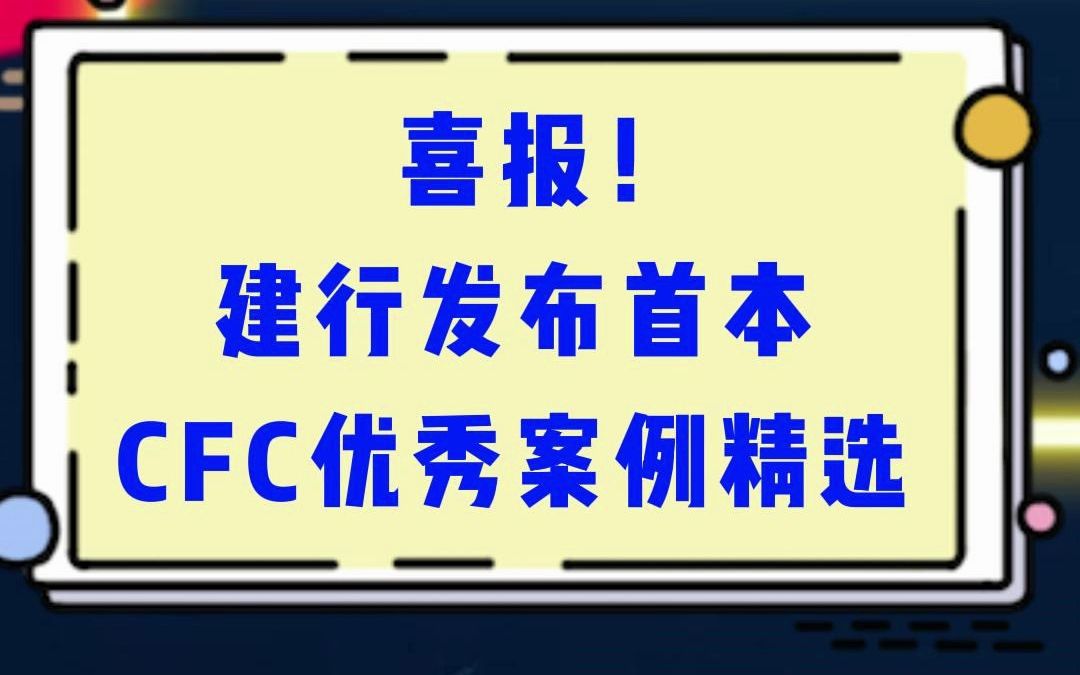 喜报！
建行发布首本
CFC优秀案例精选